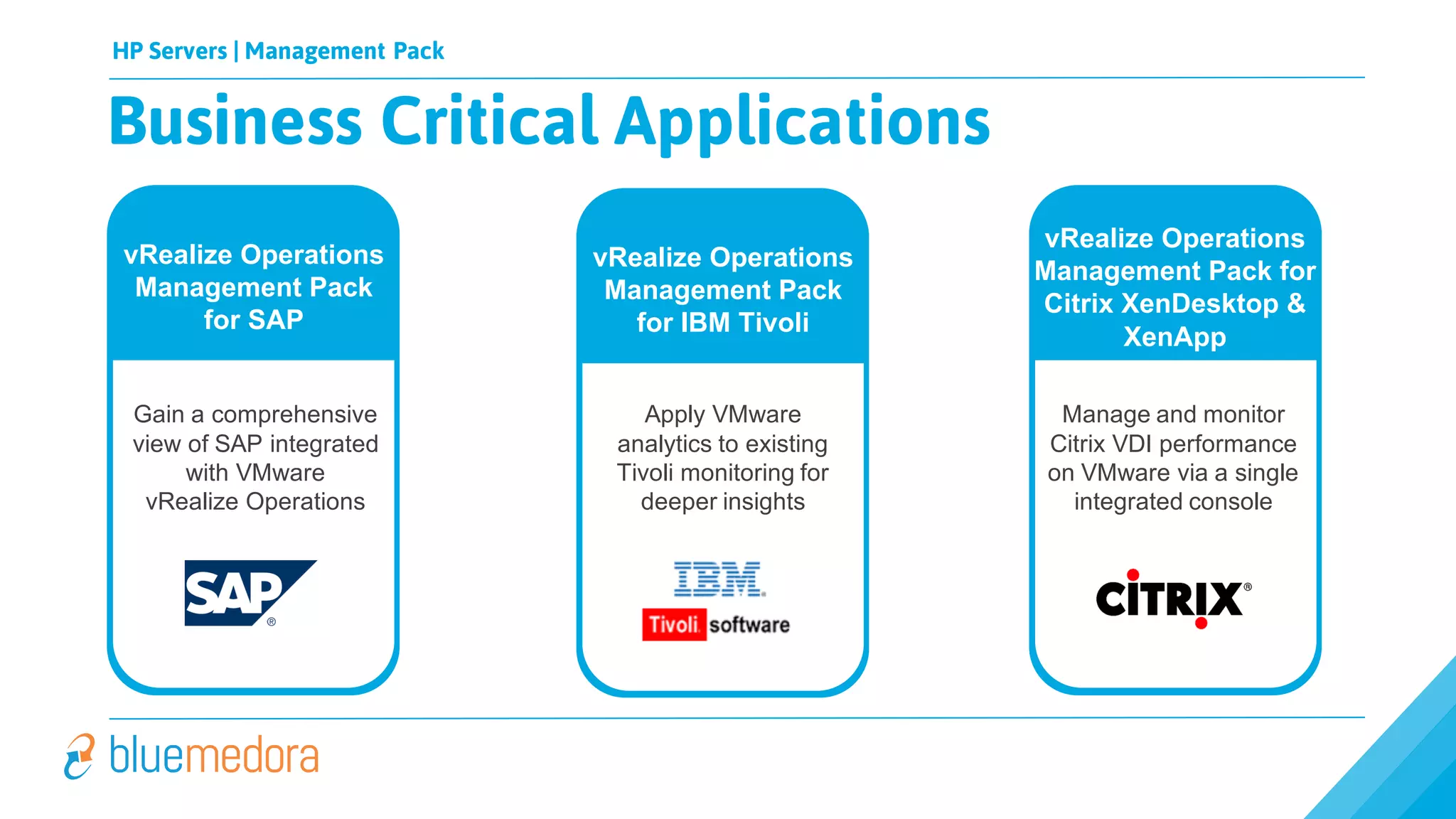 HP Servers | Management Pack

Business Critical Applications

vRealize Operations Management Pack for SAP

Gain a comprehensive view of SAP integrated with VMware vRealize Operations

SAP®

vRealize Operations Management Pack for IBM Tivoli

Apply VMware analytics to existing Tivoli monitoring for deeper insights

IBM.

Tivoli. software

vRealize Operations Management Pack for Citrix XenDesktop & XenApp

Manage and monitor Citrix VDI performance on VMware via a single integrated console

CiTRIX®

bluemedora